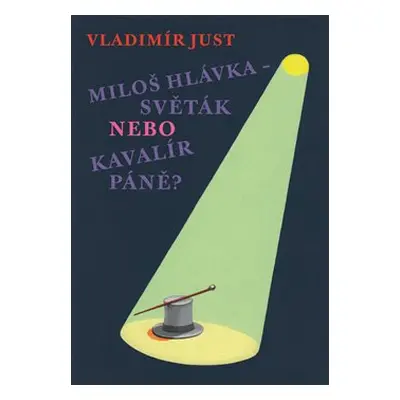 VLADIMÍR JUST

MILOŠ HLÁVKA – SVĚTÁK NEBO KAVALÍR PÁNĚ?